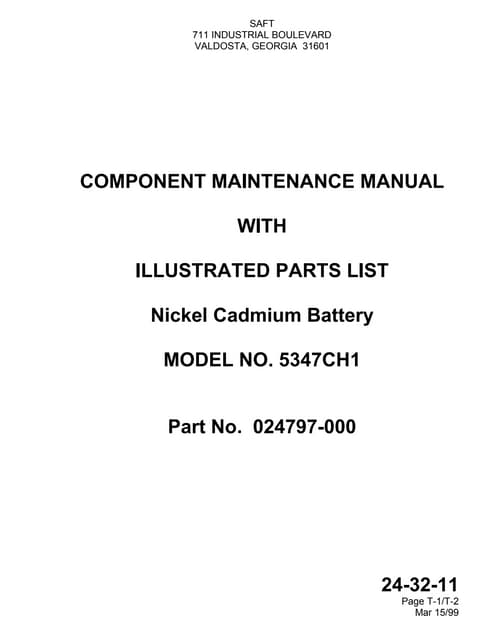 SAFT
711 INDUSTRIAL BOULEVARD
VALDOSTA, GEORGIA 31601

COMPONENT MAINTENANCE MANUAL

WITH

ILLUSTRATED PARTS LIST

Nickel Cadmium Battery

MODEL NO. 5347CH1

Part No. 024797-000

24-32-11
Page T-1/T-2
Mar 15/99